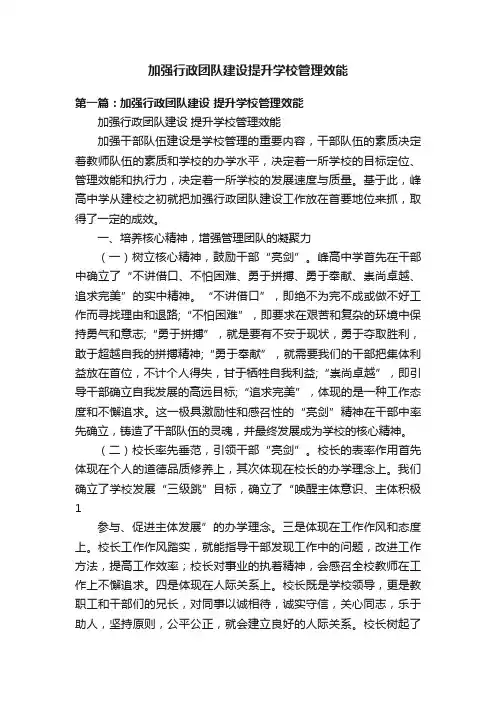 加强行政团队建设提升学校管理效能

第一篇：加强行政团队建设 提升学校管理效能

加强行政团队建设 提升学校管理效能

加强干部队伍建设是学校管理的重要内容，干部队伍的素质决定着教师队伍的素质和学校的办学水平，决定着一所学校的目标定位、管理效能和执行力，决定着一所学校的发展速度与质量。基于此，峰高中学从建校之初就把加强行政团队建设工作放在首要地位来抓，取得了一定的成效。

一、培养核心精神，增强管理团队的凝聚力

（一）树立核心精神，鼓励干部“亮剑”。峰高中学首先在干部中确立了“不讲借口、不怕困难、勇于拼搏、勇于奉献、崇尚卓越、追求完美”的实中精神。“不讲借口”，即绝不为完不成或做不好工作而寻找理由和退路；“不怕困难”，即要求在艰苦和复杂的环境中保持勇气和意志；“勇于拼搏”，就是要有不安于现状，勇于夺取胜利，敢于超越自我的拼搏精神；“勇于奉献”，就需要我们的干部把集体利益放在首位，不计个人得失，甘于牺牲自我利益；“崇尚卓越”，即引导干部确立自我发展的高远目标；“追求完美”，体现的是一种工作态度和不懈追求。这一极具激励性和感召性的“亮剑”精神在干部中率先确立，铸造了干部队伍的灵魂，并最终发展成为学校的核心精神。

（二）校长率先垂范，引领干部“亮剑”。校长的表率作用首先体现在个人的道德品质修养上，其次体现在校长的办学理念上。我们确立了学校发展“三级跳”目标，确立了“唤醒主体意识、主体积极

1

参与、促进主体发展”的办学理念。三是体现在工作作风和态度上。校长工作作风踏实，就能指导干部发现工作中的问题，改进工作方法，提高工作效率；校长对事业的执着精神，会感召全校教师在工作上不懈追求。四是体现在人际关系上。校长既是学校领导，更是教职工和干部们的兄长，对同事以诚相待，诚实守信，关心同志，乐于助人，坚持原则，公平公正，就会建立良好的人际关系。校长树起了